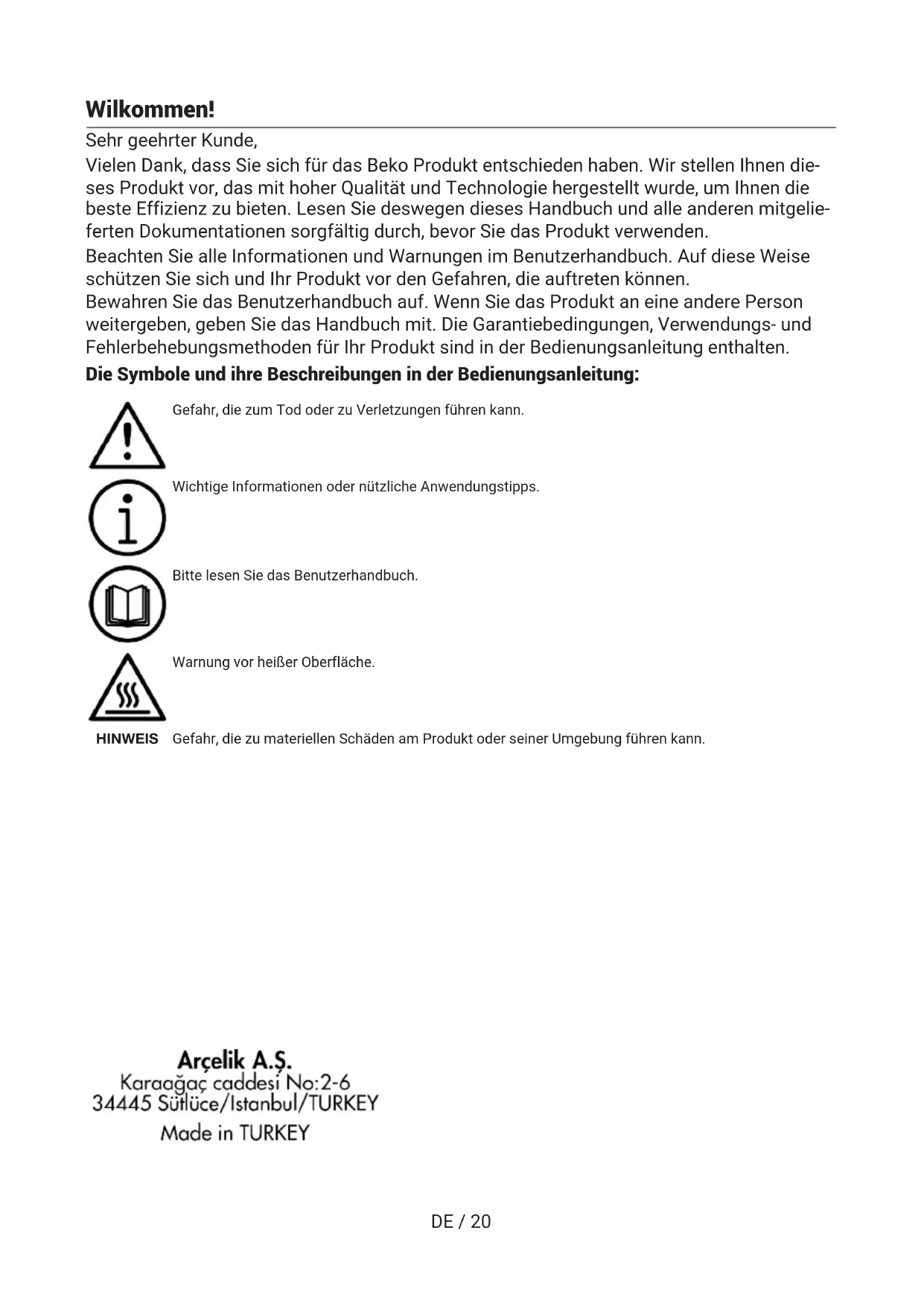 Wilkommen!

Sehr geehrter Kunde,

Vielen Dank, dass Sie sich für das Beko Produkt entschieden haben. Wir stellen Ihnen dieses Produkt vor, das mit hoher Qualität und Technologie hergestellt wurde, um Ihnen die beste Effizienz zu bieten. Lesen Sie deswegen dieses Handbuch und alle anderen mitgelieferten Dokumentationen sorgfältig durch, bevor Sie das Produkt verwenden.

Beachten Sie alle Informationen und Warnungen im Benutzerhandbuch. Auf diese Weise schützen Sie sich und Ihr Produkt vor den Gefahren, die auftreten können.

Bewahren Sie das Benutzerhandbuch auf. Wenn Sie das Produkt an eine andere Person weitergeben, geben Sie das Handbuch mit. Die Garantiebedingungen, Verwendungs- und Fehlerbehebungsmethoden für Ihr Produkt sind in der Bedienungsanleitung enthalten.

Die Symbole und ihre Beschreibungen in der Bedienungsanleitung:

Gefahr, die zum Tod oder zu Verletzungen führen kann.

Wichtige Informationen oder nützliche Anwendungstipps.

Bitte lesen Sie das Benutzerhandbuch.

Warnung vor heißer Oberfläche.

HINWEIS Gefahr, die zu materiellen Schäden am Produkt oder seiner Umgebung führen kann.

Arçelik A.Ş.
Karaağaç caddesi No:2-6
34445 Sütlüce/Istanbul/TURKEY
Made in TURKEY

DE / 20